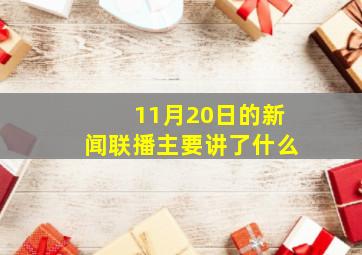 11月20日的新闻联播主要讲了什么